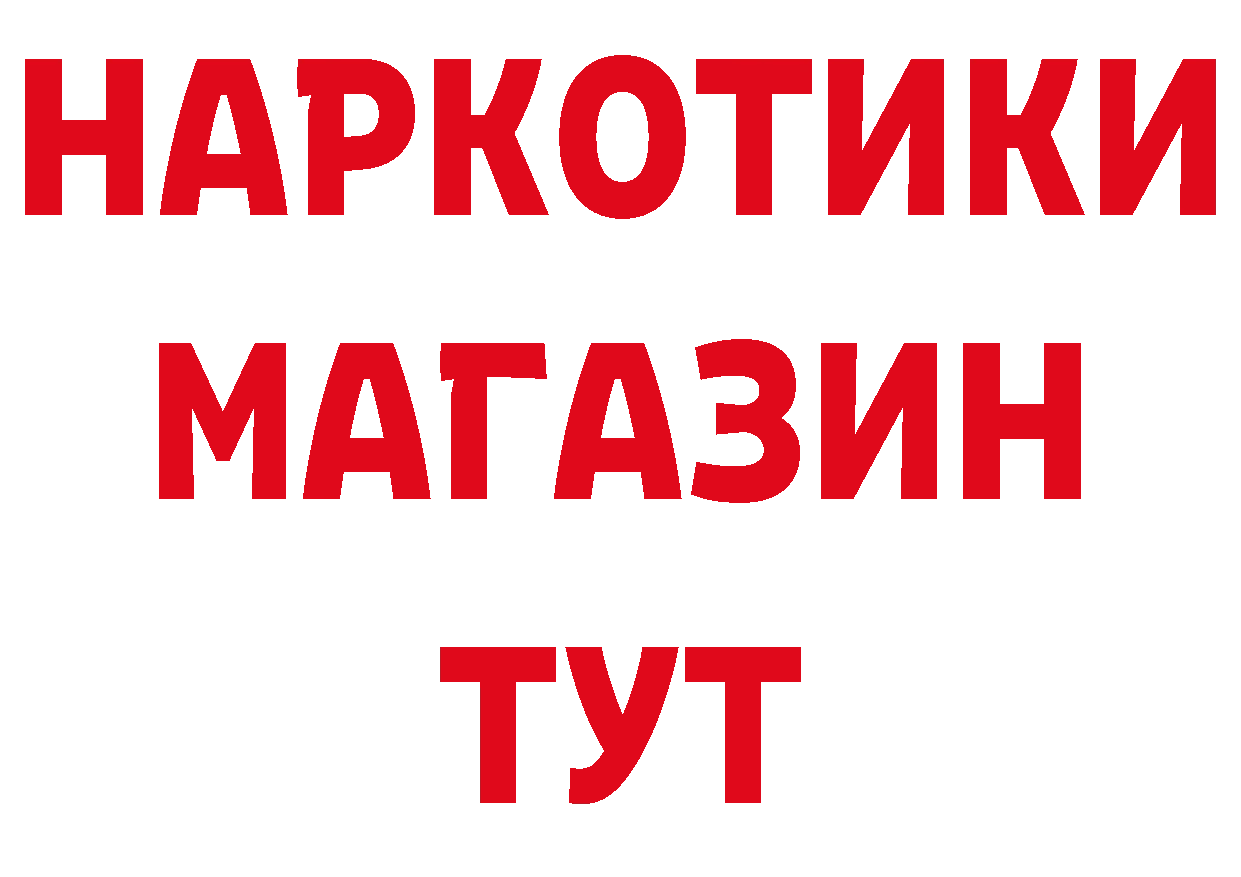 НАРКОТИКИ
МАГАЗИН
ТУТ